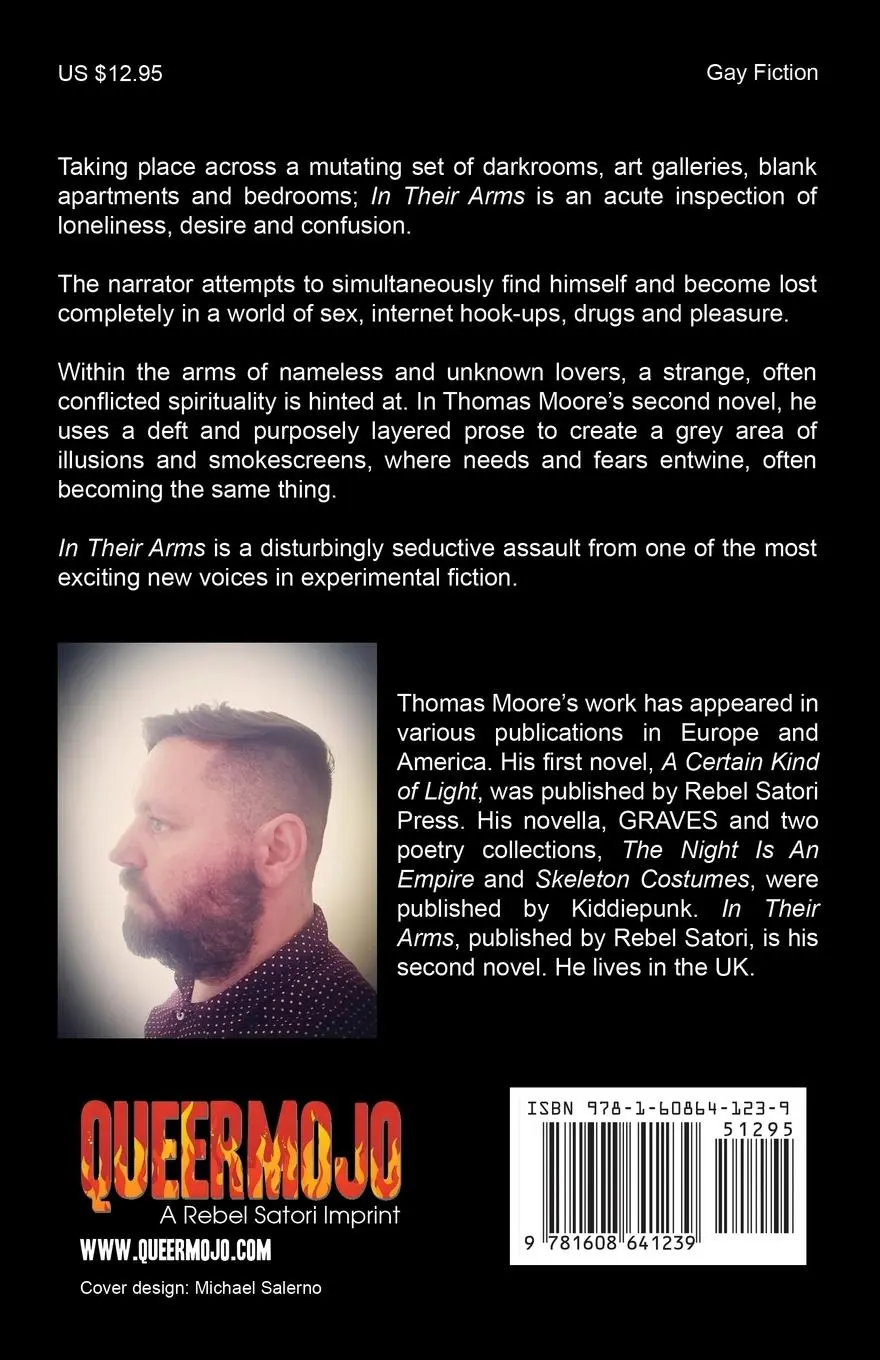 US $12.95

Gay Fiction

Taking place across a mutating set of darkrooms, art galleries, blank apartments and bedrooms; In Their Arms is an acute inspection of loneliness, desire and confusion.

The narrator attempts to simultaneously find himself and become lost completely in a world of sex, internet hook-ups, drugs and pleasure.

Within the arms of nameless and unknown lovers, a strange, often conflicted spirituality is hinted at. In Thomas Moore's second novel, he uses a deft and purposely layered prose to create a grey area of illusions and smokescreens, where needs and fears entwine, often becoming the same thing.

In Their Arms is a disturbingly seductive assault from one of the most exciting new voices in experimental fiction.

Thomas Moore's work has appeared in various publications in Europe and America. His first novel, A Certain Kind of Light, was published by Rebel Satori Press. His novella, GRAVES and two poetry collections, The Night Is An Empire and Skeleton Costumes, were published by Kiddiepunk. In Their Arms, published by Rebel Satori, is his second novel. He lives in the UK.

QUEERMOJO
A Rebel Satori Imprint
WWW.QUEERMOJO.COM

Cover design: Michael Salerno

ISBN 978-1-60864-123-9
51295
9 781608 641239